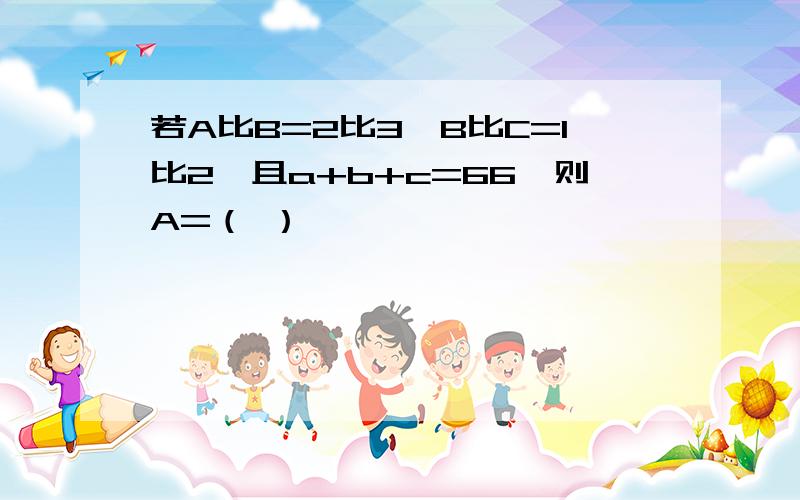 若A比B=2比3，B比C=1比2，且a+b+c=66，则A=（ ）